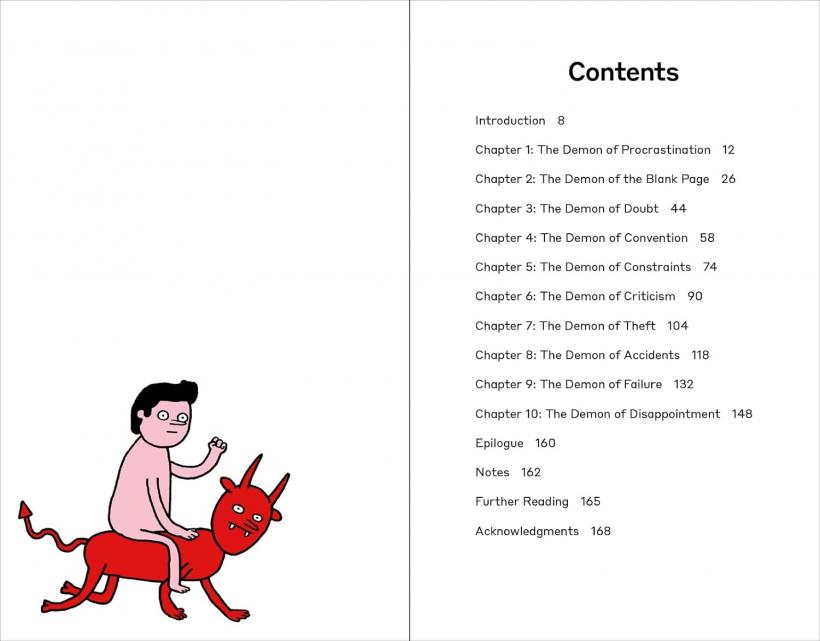 Contents

Introduction 8

Chapter 1: The Demon of Procrastination 12

Chapter 2: The Demon of the Blank Page 26

Chapter 3: The Demon of Doubt 44

Chapter 4: The Demon of Convention 58

Chapter 5: The Demon of Constraints 74

Chapter 6: The Demon of Criticism 90

Chapter 7: The Demon of Theft 104

Chapter 8: The Demon of Accidents 118

Chapter 9: The Demon of Failure 132

Chapter 10: The Demon of Disappointment 148

Epilogue 160

Notes 162

Further Reading 165

Acknowledgments 168